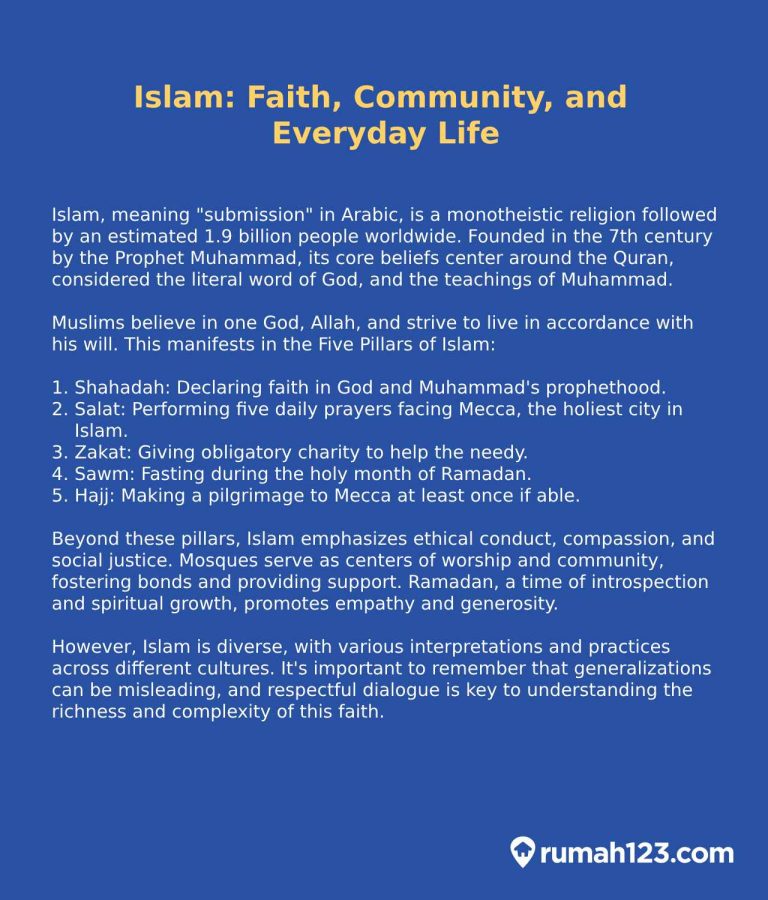 Islam: Faith, Community, and Everyday Life

Islam, meaning "submission" in Arabic, is a monotheistic religion followed by an estimated 1.9 billion people worldwide. Founded in the 7th century by the Prophet Muhammad, its core beliefs center around the Quran, considered the literal word of God, and the teachings of Muhammad.

Muslims believe in one God, Allah, and strive to live in accordance with his will. This manifests in the Five Pillars of Islam:

1. Shahadah: Declaring faith in God and Muhammad's prophethood.
2. Salat: Performing five daily prayers facing Mecca, the holiest city in Islam.
3. Zakat: Giving obligatory charity to help the needy.
4. Sawm: Fasting during the holy month of Ramadan.
5. Hajj: Making a pilgrimage to Mecca at least once if able.

Beyond these pillars, Islam emphasizes ethical conduct, compassion, and social justice. Mosques serve as centers of worship and community, fostering bonds and providing support. Ramadan, a time of introspection and spiritual growth, promotes empathy and generosity.

However, Islam is diverse, with various interpretations and practices across different cultures. It's important to remember that generalizations can be misleading, and respectful dialogue is key to understanding the richness and complexity of this faith.

rumah123.com